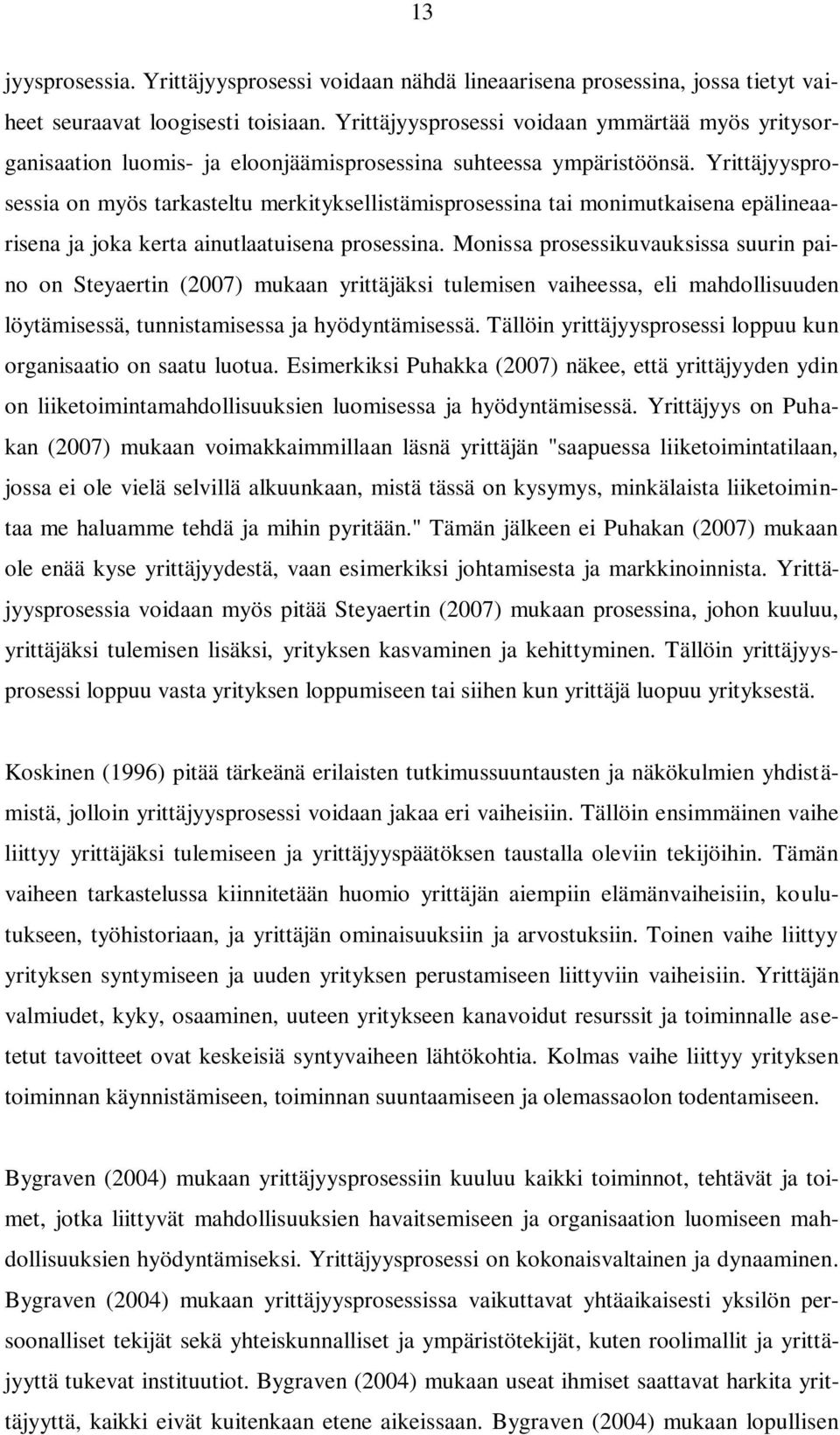 13

jyysprosessia. Yrittäjyysprosessi voidaan nähdä lineaarisena prosessina, jossa tietyt vaiheet seuraavat loogisesti toisiaan. Yrittäjyysprosessi voidaan ymmärtää myös yritysorganisaation luomis- ja eloonjäämisprosessina suhteessa ympäristöönsä. Yrittäjyysprosessia on myös tarkasteltu merkityksellistämisprosessina tai monimutkaisena epälineaarisena ja joka kerta ainutlaatuisena prosessina. Monissa prosessikuvauksissa suurin paino on Steyaertin (2007) mukaan yrittäjäksi tulemisen vaiheessa, eli mahdollisuuden löytämisessä, tunnistamisessa ja hyödyntämisessä. Tällöin yrittäjyysprosessi loppuu kun organisaatio on saatu luotua. Esimerkiksi Puhakka (2007) näkee, että yrittäjyyden ydin on liiketoimintamahdollisuuksien luomisessa ja hyödyntämisessä. Yrittäjyys on Puhakan (2007) mukaan voimakkaimmillaan läsnä yrittäjän "saapuessa liiketoimintatilaan, jossa ei ole vielä selvillä alkuunkaan, mistä tässä on kysymys, minkälaista liiketoimintaa me haluamme tehdä ja mihin pyritään." Tämän jälkeen ei Puhakan (2007) mukaan ole enää kyse yrittäjyydestä, vaan esimerkiksi johtamisesta ja markkinoinnista. Yrittäjyysprosessia voidaan myös pitää Steyaertin (2007) mukaan prosessina, johon kuuluu, yrittäjäksi tulemisen lisäksi, yrityksen kasvaminen ja kehittyminen. Tällöin yrittäjyysprosessi loppuu vasta yrityksen loppumiseen tai siihen kun yrittäjä luopuu yrityksestä.

Koskinen (1996) pitää tärkeänä erilaisten tutkimussuuntausten ja näkökulmien yhdistämistä, jolloin yrittäjyysprosessi voidaan jakaa eri vaiheisiin. Tällöin ensimmäinen vaihe liittyy yrittäjäksi tulemiseen ja yrittäjyyspäätöksen taustalla oleviin tekijöihin. Tämän vaiheen tarkastelussa kiinnitetään huomio yrittäjän aiempiin elämänvaiheisiin, koulutukseen, työhistoriaan, ja yrittäjän ominaisuuksiin ja arvostuksiin. Toinen vaihe liittyy yrityksen syntymiseen ja uuden yrityksen perustamiseen liittyviin vaiheisiin. Yrittäjän valmiudet, kyky, osaaminen, uuteen yritykseen kanavoidut resurssit ja toiminnalle asetetut tavoitteet ovat keskeisiä syntyvaiheen lähtökohtia. Kolmas vaihe liittyy yrityksen toiminnan käynnistämiseen, toiminnan suuntaamiseen ja olemassaolon todentamiseen.

Bygraven (2004) mukaan yrittäjyysprosessiin kuuluu kaikki toiminnot, tehtävät ja toimet, jotka liittyvät mahdollisuuksien havaitsemiseen ja organisaation luomiseen mahdollisuuksien hyödyntämiseksi. Yrittäjyysprosessi on kokonaisvaltainen ja dynaaminen. Bygraven (2004) mukaan yrittäjyysprosessissa vaikuttavat yhtäaikaisesti yksilön persoonalliset tekijät sekä yhteiskunnalliset ja ympäristötekijät, kuten roolimallit ja yrittäjyyttä tukevat instituutiot. Bygraven (2004) mukaan useat ihmiset saattavat harkita yrittäjyyttä, kaikki eivät kuitenkaan etene aikeissaan. Bygraven (2004) mukaan lopullisen